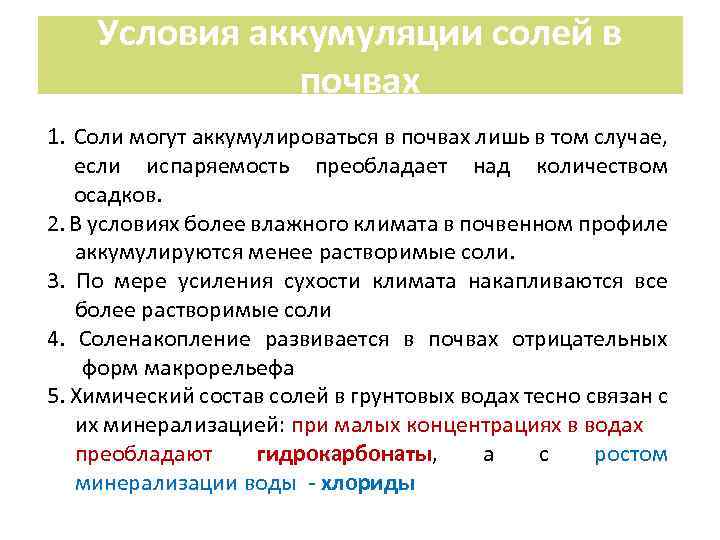 Условия аккумуляции солей в почвах

1. Соли могут аккумулироваться в почвах лишь в том случае, если испаряемость преобладает над количеством осадков.
2. В условиях более влажного климата в почвенном профиле аккумулируются менее растворимые соли.
3. По мере усиления сухости климата накапливаются все более растворимые соли
4. Соленакопление развивается в почвах отрицательных форм макрорельефа
5. Химический состав солей в грунтовых водах тесно связан с их минерализацией: при малых концентрациях в водах преобладают гидрокарбонаты, а с ростом минерализации воды - хлориды